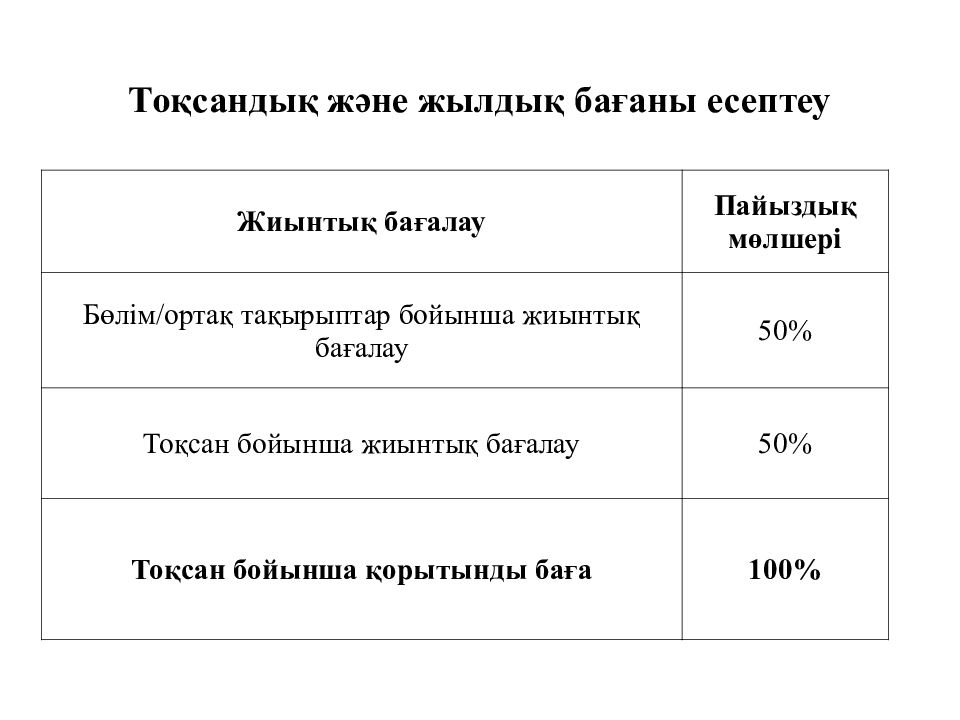 Тоқсандық және жылдық бағаны есептеу

| Жиынтық бағалау | Пайыздық мөлшері |
|---|---|
| Бөлім/ортақ тақырыптар бойынша жиынтық бағалау | 50% |
| Тоқсан бойынша жиынтық бағалау | 50% |
| Тоқсан бойынша қорытынды баға | 100% |